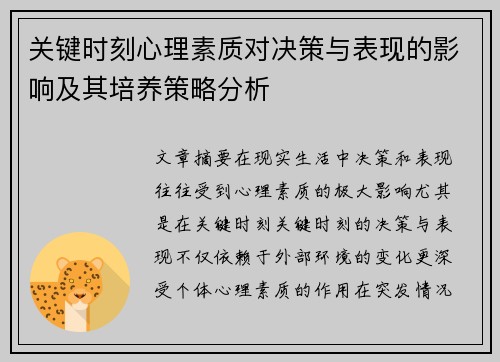 关键时刻心理素质对决策与表现的影响及其培养策略分析

文章摘要在现实生活中决策和表现往往受到心理素质的极大影响尤其是在关键时刻关键时刻的决策与表现不仅依赖于外部环境的变化更深受个体心理素质的作用在突发情况